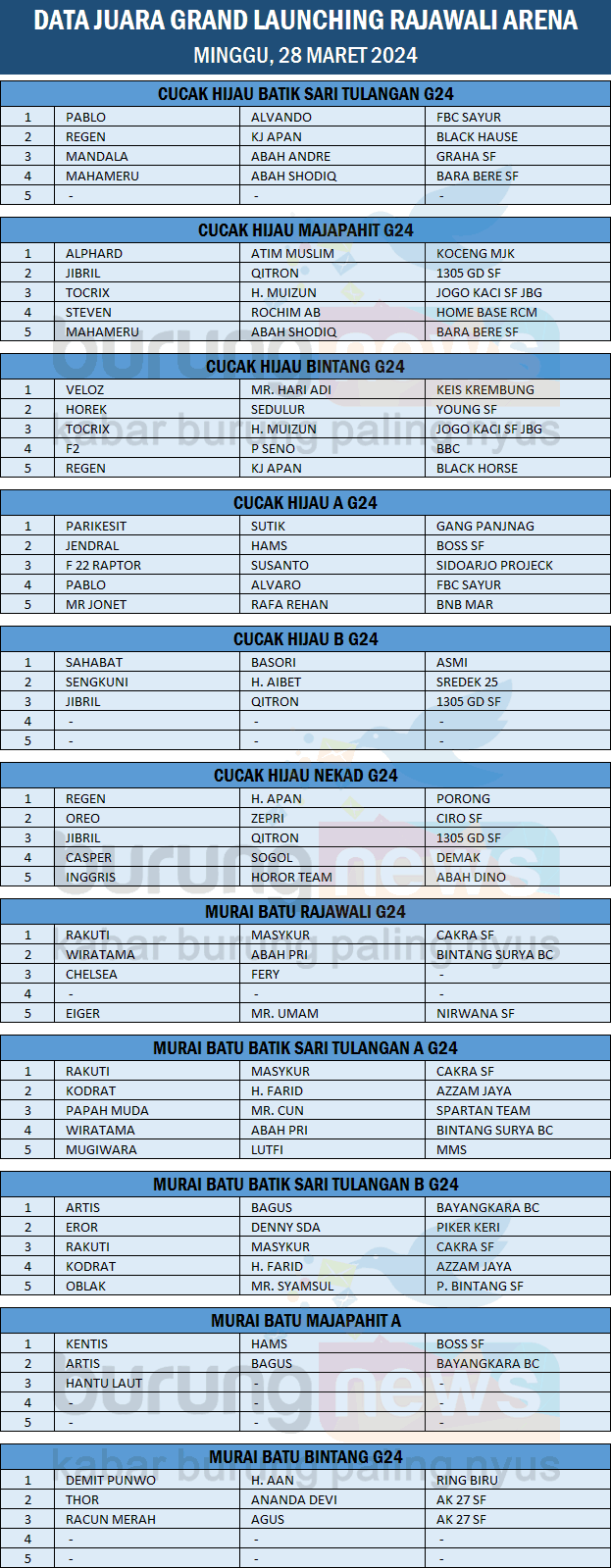 DATA JUARA GRAND LAUNCHING RAJAWALI ARENA
MINGGU, 28 MARET 2024

CUCAK HIJAU BATIK SARI TULANGAN G24

| 1 | PABLO | ALVANDO | FBC SAYUR |
|---|---|---|---|
| 2 | REGEN | KJ APAN | BLACK HAUSE |
| 3 | MANDALA | ABAH ANDRE | GRAHA SF |
| 4 | MAHAMERU | ABAH SHODIQ | BARA BERE SF |
| 5 | - | - | - |

CUCAK HIJAU MAJAPAHIT G24

| 1 | ALPHARD | ATIM MUSLIM | KOCENG MJK |
|---|---|---|---|
| 2 | JIBRIL | QITRON | 1305 GD SF |
| 3 | TOCRIX | H. MUIZUN | JOGO KACI SF JBG |
| 4 | STEVEN | ROCHIM AB | HOME BASE RCM |
| 5 | MAHAMERU | ABAH SHODIQ | BARA BERE SF |

CUCAK HIJAU BINTANG G24

| 1 | VELOZ | MR. HARI ADI | KEIS KREMBUNG |
|---|---|---|---|
| 2 | HOREK | SEDULUR | YOUNG SF |
| 3 | TOCRIX | H. MUIZUN | JOGO KACI SF JBG |
| 4 | F2 | P SENO | BBC |
| 5 | REGEN | KJ APAN | BLACK HORSE |

CUCAK HIJAU A G24

| 1 | PARIKESIT | SUTIK | GANG PANJNAG |
|---|---|---|---|
| 2 | JENDRAL | HAMS | BOSS SF |
| 3 | F 22 RAPTOR | SUSANTO | SIDOARJO PROJECK |
| 4 | PABLO | ALVARO | FBC SAYUR |
| 5 | MR JONET | RAFA REHAN | BNB MAR |

CUCAK HIJAU B G24

| 1 | SAHABAT | BASORI | ASMI |
|---|---|---|---|
| 2 | SENGKUNI | H. AIBET | SREDEK 25 |
| 3 | JIBRIL | QITRON | 1305 GD SF |
| 4 | - | - | - |
| 5 | - | - | - |

CUCAK HIJAU NEKAD G24

| 1 | REGEN | H. APAN | PORONG |
|---|---|---|---|
| 2 | OREO | ZEPRI | CIRO SF |
| 3 | JIBRIL | QITRON | 1305 GD SF |
| 4 | CASPER | SOGOL | DEMAK |
| 5 | INGGRIS | HOROR TEAM | ABAH DINO |

MURAI BATU RAJAWALI G24

| 1 | RAKUTI | MASYKUR | CAKRA SF |
|---|---|---|---|
| 2 | WIRATAMA | ABAH PRI | BINTANG SURYA BC |
| 3 | CHELSEA | FERY | - |
| 4 | - | - | - |
| 5 | EIGER | MR. UMAM | NIRWANA SF |

MURAI BATU BATIK SARI TULANGAN A G24

| 1 | RAKUTI | MASYKUR | CAKRA SF |
|---|---|---|---|
| 2 | KODRAT | H. FARID | AZZAM JAYA |
| 3 | PAPAH MUDA | MR. CUN | SPARTAN TEAM |
| 4 | WIRATAMA | ABAH PRI | BINTANG SURYA BC |
| 5 | MUGIWARA | LUTFI | MMS |

MURAI BATU BATIK SARI TULANGAN B G24

| 1 | ARTIS | BAGUS | BAYANGKARA BC |
|---|---|---|---|
| 2 | EROR | DENNY SDA | PIKER KERI |
| 3 | RAKUTI | MASYKUR | CAKRA SF |
| 4 | KODRAT | H. FARID | AZZAM JAYA |
| 5 | OBLAK | MR. SYAMSUL | P. BINTANG SF |

MURAI BATU MAJAPAHIT A

| 1 | KENTIS | HAMS | BOSS SF |
|---|---|---|---|
| 2 | ARTIS | BAGUS | BAYANGKARA BC |
| 3 | HANTU LAUT | - | - |
| 4 | - | - | - |
| 5 | - | - | - |

MURAI BATU BINTANG G24

| 1 | DEMIT PUNWO | H. AAN | RING BIRU |
|---|---|---|---|
| 2 | THOR | ANANDA DEVI | AK 27 SF |
| 3 | RACUN MERAH | AGUS | AK 27 SF |
| 4 | - | - | - |
| 5 | - | - | - |

burungnews
kabar burung paling nyus